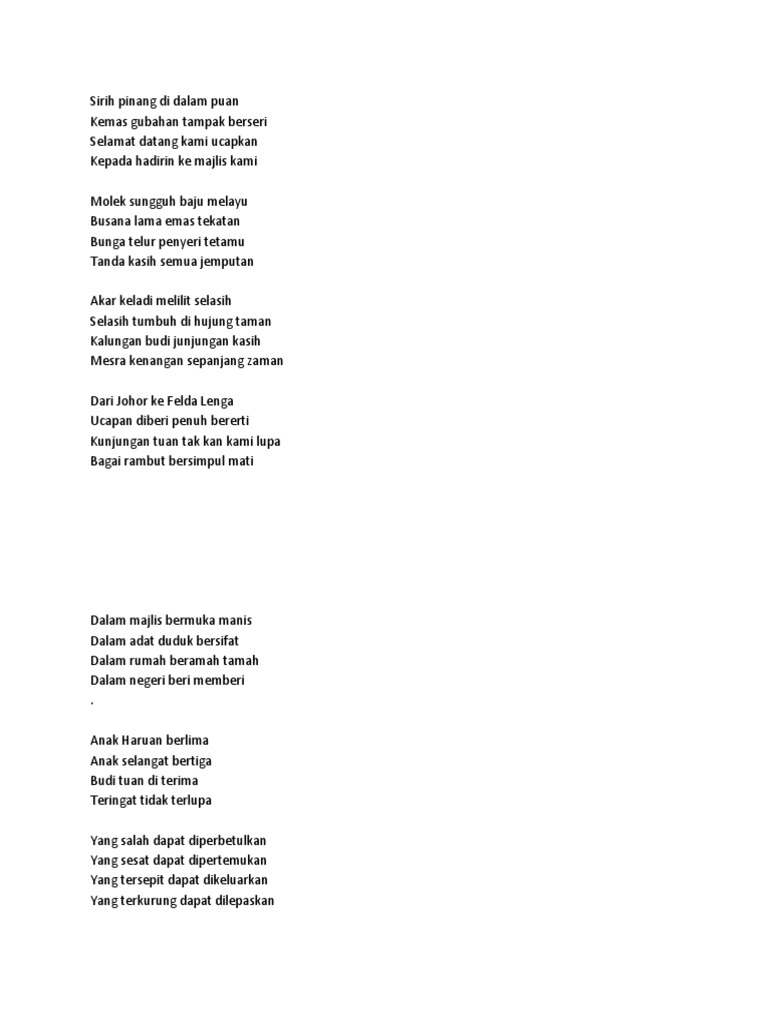 Sirih pinang di dalam puan
Kemas gubahan tampak berseri
Selamat datang kami ucapkan
Kepada hadirin ke majlis kami

Molek sungguh baju melayu
Busana lama emas tekatan
Bunga telur penyeri tetamu
Tanda kasih semua jemputan

Akar keladi melilit selasih
Selasih tumbuh di hujung taman
Kalungan budi junjungan kasih
Mesra kenangan sepanjang zaman

Dari Johor ke Felda Lenga
Ucapan diberi penuh bererti
Kunjungan tuan tak kan kami lupa
Bagai rambut bersimpul mati

Dalam majlis bermuka manis
Dalam adat duduk bersifat
Dalam rumah beramah tamah
Dalam negeri beri memberi
.

Anak Haruan berlima
Anak selangat bertiga
Budi tuan di terima
Teringat tidak terlupa

Yang salah dapat diperbetulkan
Yang sesat dapat dipertemukan
Yang tersepit dapat dikeluarkan
Yang terkurung dapat dilepaskan